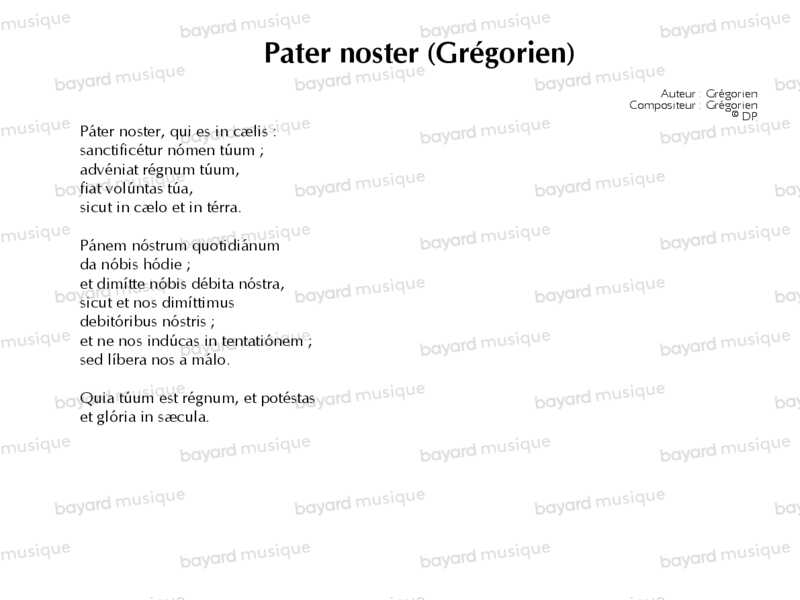 Pater noster (Grégorien)

Auteur : Grégorien
Compositeur : Grégorien
© DP

Páter noster, qui es in cælis :
sanctificétur nómen túum ;
advéniat régnum túum,
fiat volúntas túa,
sicut in cælo et in térra.

Pánem nóstrum quotidiánum
da nóbis hódie ;
et dimítte nóbis débita nóstra,
sicut et nos dimíttimus
debitóribus nóstris ;
et ne nos indúcas in tentatiónem ;
sed líbera nos a málo.

Quia túum est régnum, et potéstas
et glória in sæcula.

bayard musique